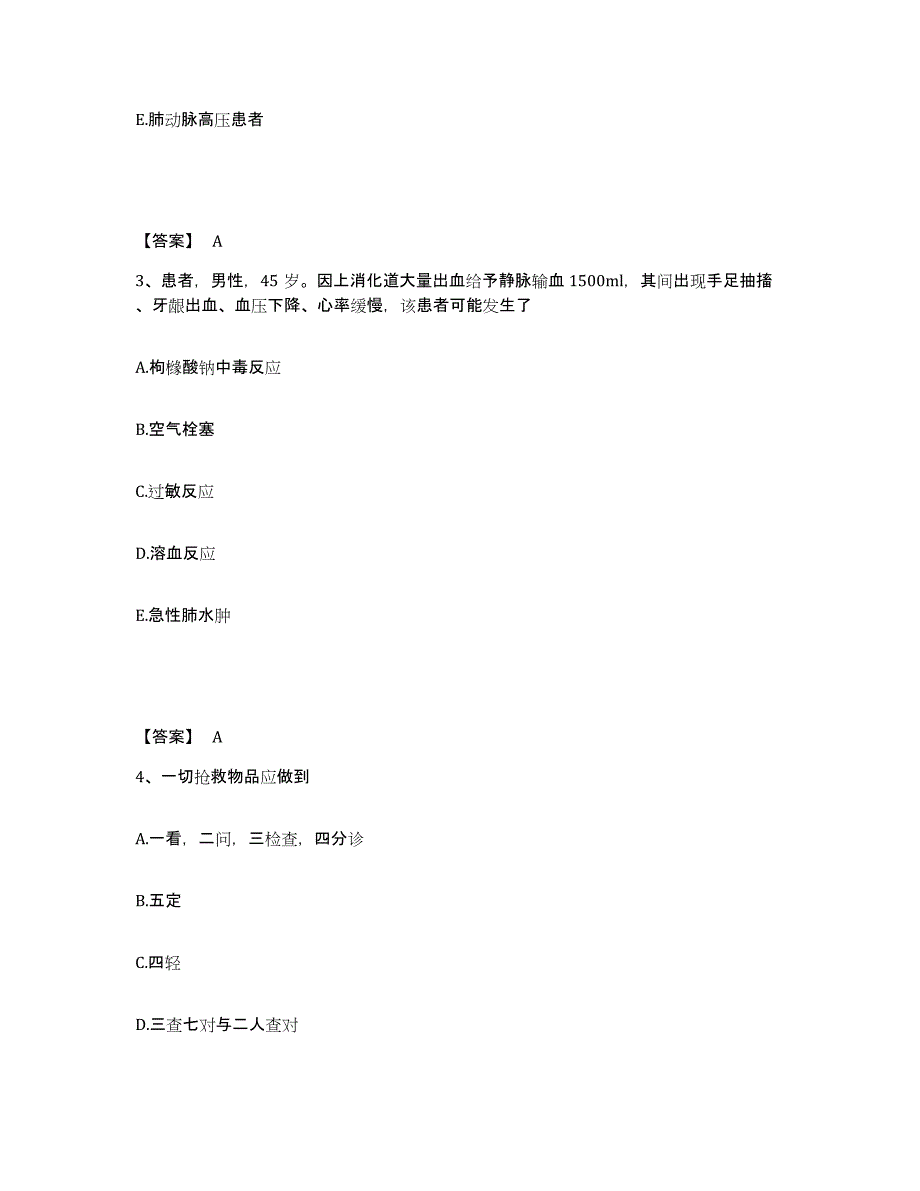 E.肺动脉高压患者

【答案】 A

3、患者，男性，45 岁。因上消化道大量出血给予静脉输血 1500ml，其间出现手足抽搐、牙龈出血、血压下降、心率缓慢，该患者可能发生了

A.枸橼酸钠中毒反应

B.空气栓塞

C.过敏反应

D.溶血反应

E.急性肺水肿

【答案】 A

4、一切抢救物品应做到

A.一看，二问，三检查，四分诊

B.五定

C.四轻

D.三查七对与二人查对